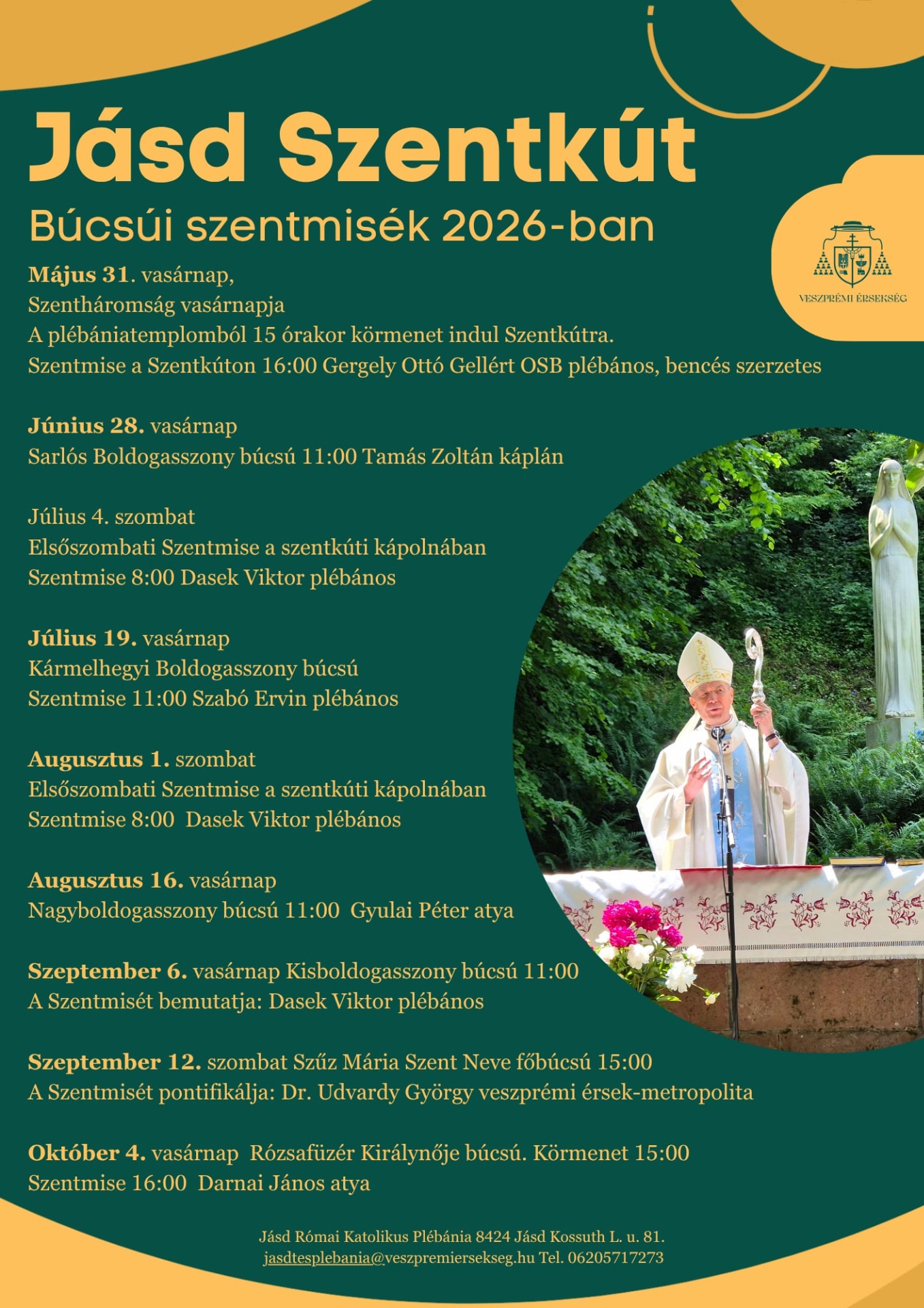 Jásd Szentkút

Búcsúi szentmisék 2026-ban

VESZPRÉMI ÉRSEKSÉG

Május 31. vasárnap,
Szentháromság vasárnapja
A plébániatemplomból 15 órakor körmenet indul Szentkútra.
Szentmise a Szentkúton 16:00 Gergely Ottó Gellért OSB plébános, bencés szerzetes

Június 28. vasárnap
Sarlós Boldogasszony búcsú 11:00 Tamás Zoltán káplán

Július 4. szombat
Elsőszombati Szentmise a szentkúti kápolnában
Szentmise 8:00 Dasek Viktor plébános

Július 19. vasárnap
Kármelhegyi Boldogasszony búcsú
Szentmise 11:00 Szabó Ervin plébános

Augusztus 1. szombat
Elsőszombati Szentmise a szentkúti kápolnában
Szentmise 8:00 Dasek Viktor plébános

Augusztus 16. vasárnap
Nagyboldogasszony búcsú 11:00 Gyulai Péter atya

Szeptember 6. vasárnap Kisboldogasszony búcsú 11:00
A Szentmisét bemutatja: Dasek Viktor plébános

Szeptember 12. szombat Szűz Mária Szent Neve főbúcsú 15:00
A Szentmisét pontifikálja: Dr. Udvardy György veszprémi érsek-metropolita

Október 4. vasárnap Rózsafüzér Királynője búcsú. Körmenet 15:00
Szentmise 16:00 Darnai János atya

Jásd Római Katolikus Plébánia 8424 Jásd Kossuth L. u. 81.
jasdtesplebania@veszpremiersekseg.hu Tel. 06205717273